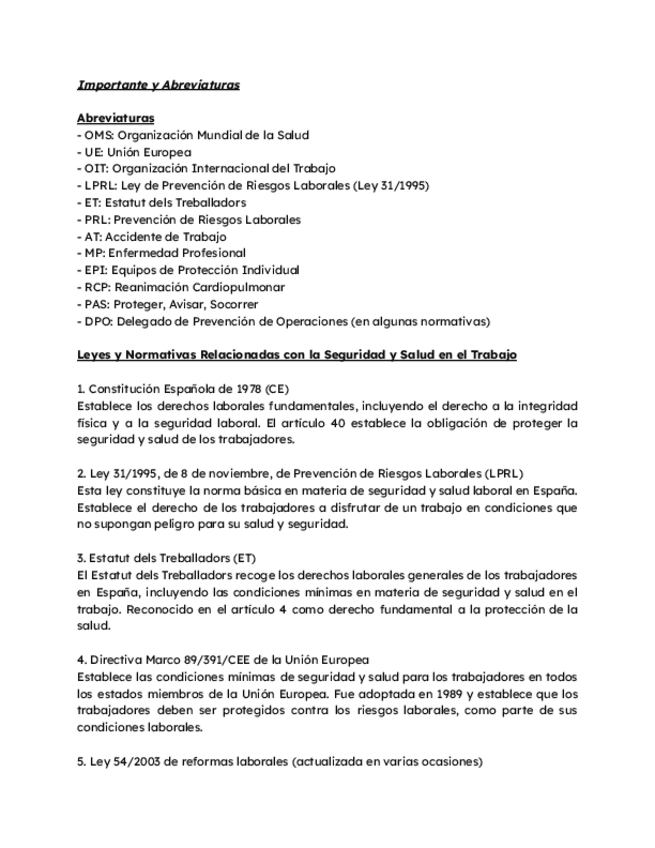 Importante y Abreviaturas

Abreviaturas
- OMS: Organización Mundial de la Salud
- UE: Unión Europea
- OIT: Organización Internacional del Trabajo
- LPRL: Ley de Prevención de Riesgos Laborales (Ley 31/1995)
- ET: Estatut dels Treballadors
- PRL: Prevención de Riesgos Laborales
- AT: Accidente de Trabajo
- MP: Enfermedad Profesional
- EPI: Equipos de Protección Individual
- RCP: Reanimación Cardiopulmonar
- PAS: Proteger, Avisar, Socorrer
- DPO: Delegado de Prevención de Operaciones (en algunas normativas)

Leyes y Normativas Relacionadas con la Seguridad y Salud en el Trabajo

1. Constitución Española de 1978 (CE)
Establece los derechos laborales fundamentales, incluyendo el derecho a la integridad física y a la seguridad laboral. El artículo 40 establece la obligación de proteger la seguridad y salud de los trabajadores.

2. Ley 31/1995, de 8 de noviembre, de Prevención de Riesgos Laborales (LPRL)
Esta ley constituye la norma básica en materia de seguridad y salud laboral en España. Establece el derecho de los trabajadores a disfrutar de un trabajo en condiciones que no supongan peligro para su salud y seguridad.

3. Estatut dels Treballadors (ET)
El Estatut dels Treballadors recoge los derechos laborales generales de los trabajadores en España, incluyendo las condiciones mínimas en materia de seguridad y salud en el trabajo. Reconocido en el artículo 4 como derecho fundamental a la protección de la salud.

4. Directiva Marco 89/391/CEE de la Unión Europea
Establece las condiciones mínimas de seguridad y salud para los trabajadores en todos los estados miembros de la Unión Europea. Fue adoptada en 1989 y establece que los trabajadores deben ser protegidos contra los riesgos laborales, como parte de sus condiciones laborales.

5. Ley 54/2003 de reformas laborales (actualizada en varias ocasiones)